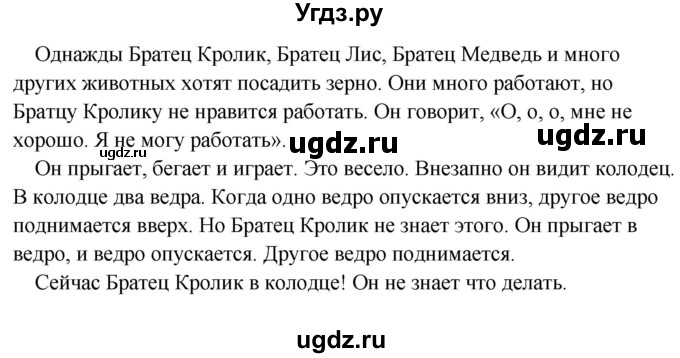 Угдз.ру

Однажды Братец Кролик, Братец Лис, Братец Медведь и много других животных хотят посадить зерно. Они много работают, но Братцу Кролику не нравится работать. Он говорит, «О, о, о, мне не хорошо. Я не могу работать». ugdz.ru ugdz.ru ugdz.ru

Он прыгает, бегает и играет. Это весело. Внезапно он видит колодец. В колодце два ведра. Когда одно ведро опускается вниз, другое ведро поднимается вверх. Но Братец Кролик не знает этого. Он прыгает в ведро, и ведро опускается. Другое ведро поднимается.

Сейчас Братец Кролик в колодце! Он не знает что делать.

ugdz.ru